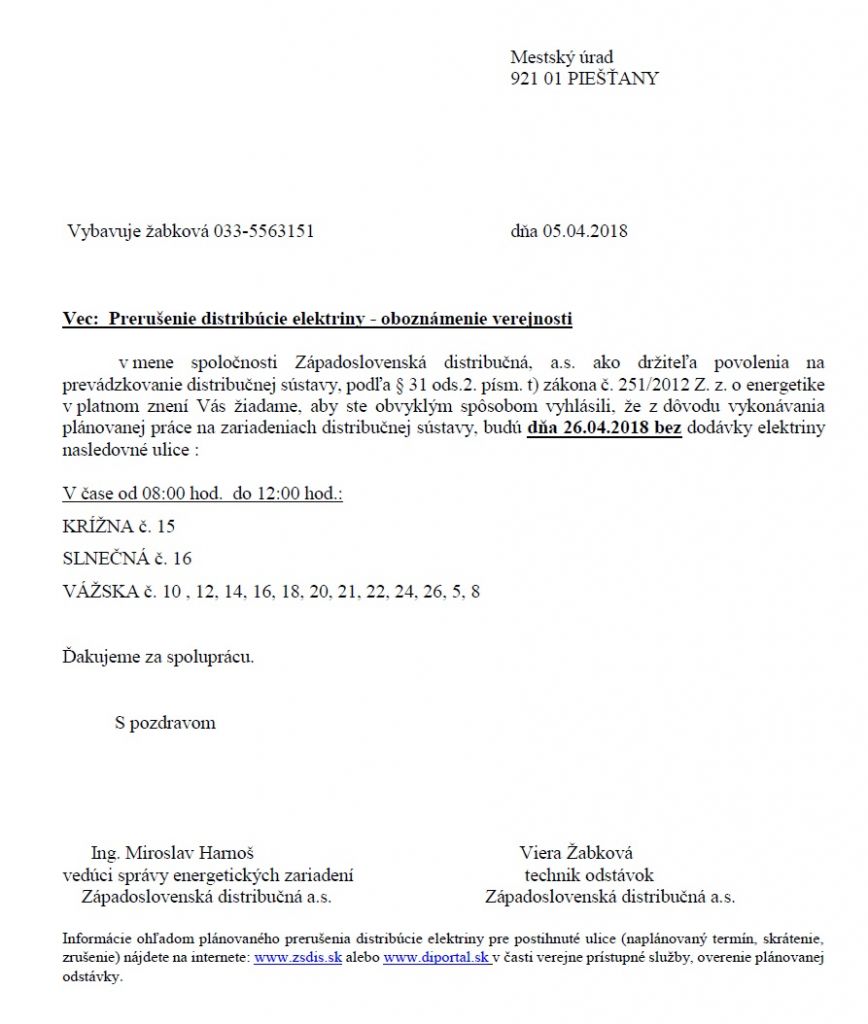 Mestský úrad
921 01 PIEŠŤANY

Vybavuje žabková 033-5563151

dňa 05.04.2018

Vec: Prerušenie distribúcie elektriny - oboznámenie verejnosti

v mene spoločnosti Západoslovenská distribučná, a.s. ako držiteľa povolenia na prevádzkovanie distribučnej sústavy, podľa § 31 ods.2. písm. t) zákona č. 251/2012 Z. z. o energetike v platnom znení Vás žiadame, aby ste obvyklým spôsobom vyhlásili, že z dôvodu vykonávania plánovanej práce na zariadeniach distribučnej sústavy, budú dňa 26.04.2018 bez dodávky elektriny nasledovné ulice :

V čase od 08:00 hod. do 12:00 hod.:

KRÍŽNA č. 15

SLNEČNÁ č. 16

VÁŽSKA č. 10 , 12, 14, 16, 18, 20, 21, 22, 24, 26, 5, 8

Ďakujeme za spoluprácu.

S pozdravom

Ing. Miroslav Harnoš
vedúci správy energetických zariadení
Západoslovenská distribučná a.s.

Viera Žabková
technik odstávok
Západoslovenská distribučná a.s.

Informácie ohľadom plánovaného prerušenia distribúcie elektriny pre postihnuté ulice (naplánovaný termín, skrátenie, zrušenie) nájdete na internete: www.zsdis.sk alebo www.diportal.sk v časti verejne prístupné služby, overenie plánovanej odstávky.